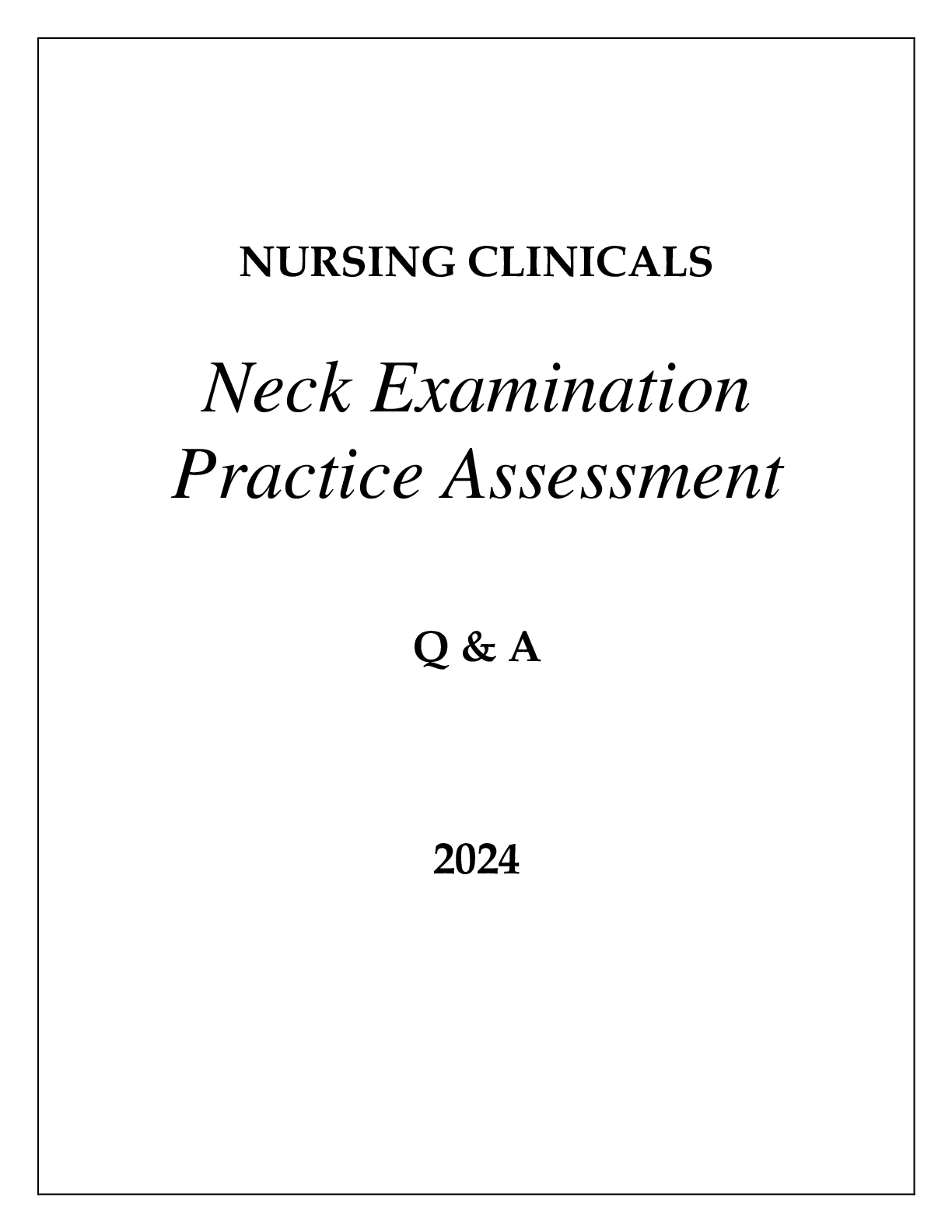 NURSING CLINICALS

Neck Examination
Practice Assessment

Q & A

2024